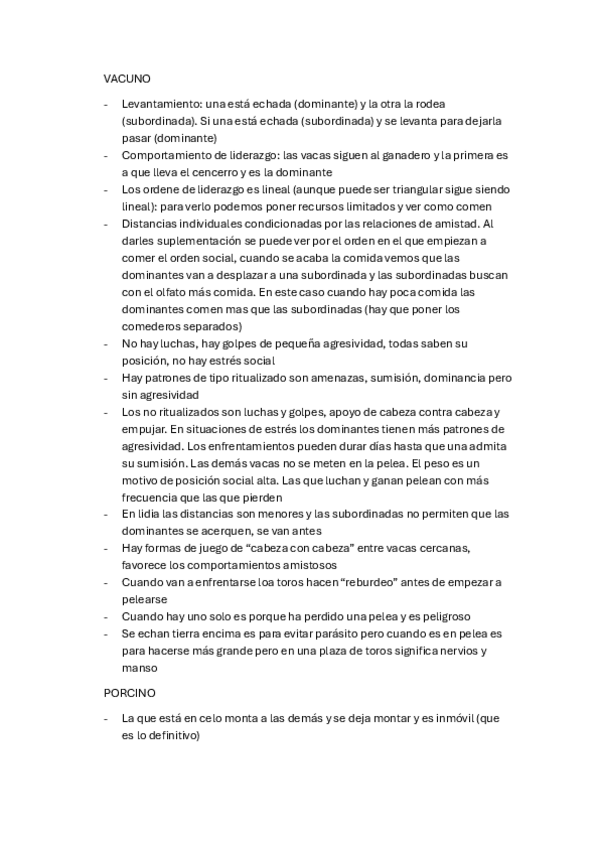 VACUNO

- Levantamiento: una está echada (dominante) y la otra la rodea (subordinada). Si una está echada (subordinada) y se levanta para dejarla pasar (dominante)
- Comportamiento de liderazgo: las vacas siguen al ganadero y la primera es a que lleva el cencerro y es la dominante
- Los ordene de liderazgo es lineal (aunque puede ser triangular sigue siendo lineal): para verlo podemos poner recursos limitados y ver como comen
- Distancias individuales condicionadas por las relaciones de amistad. Al darles suplementación se puede ver por el orden en el que empiezan a comer el orden social, cuando se acaba la comida vemos que las dominantes van a desplazar a una subordinada y las subordinadas buscan con el olfato más comida. En este caso cuando hay poca comida las dominantes comen mas que las subordinadas (hay que poner los comederos separados)
- No hay luchas, hay golpes de pequeña agresividad, todas saben su posición, no hay estrés social
- Hay patrones de tipo ritualizado son amenazas, sumisión, dominancia pero sin agresividad
- Los no ritualizados son luchas y golpes, apoyo de cabeza contra cabeza y empujar. En situaciones de estrés los dominantes tienen más patrones de agresividad. Los enfrentamientos pueden durar días hasta que una admita su sumisión. Las demás vacas no se meten en la pelea. El peso es un motivo de posición social alta. Las que luchan y ganan pelean con más frecuencia que las que pierden
- En lidia las distancias son menores y las subordinadas no permiten que las dominantes se acerquen, se van antes
- Hay formas de juego de “cabeza con cabeza” entre vacas cercanas, favorece los comportamientos amistosos
- Cuando van a enfrentarse loa toros hacen “reburdeo” antes de empezar a pelearse
- Cuando hay uno solo es porque ha perdido una pelea y es peligroso
- Se echan tierra encima es para evitar parásito pero cuando es en pelea es para hacerse más grande pero en una plaza de toros significa nervios y manso

PORCINO

- La que está en celo monta a las demás y se deja montar y es inmóvil (que es lo definitivo)